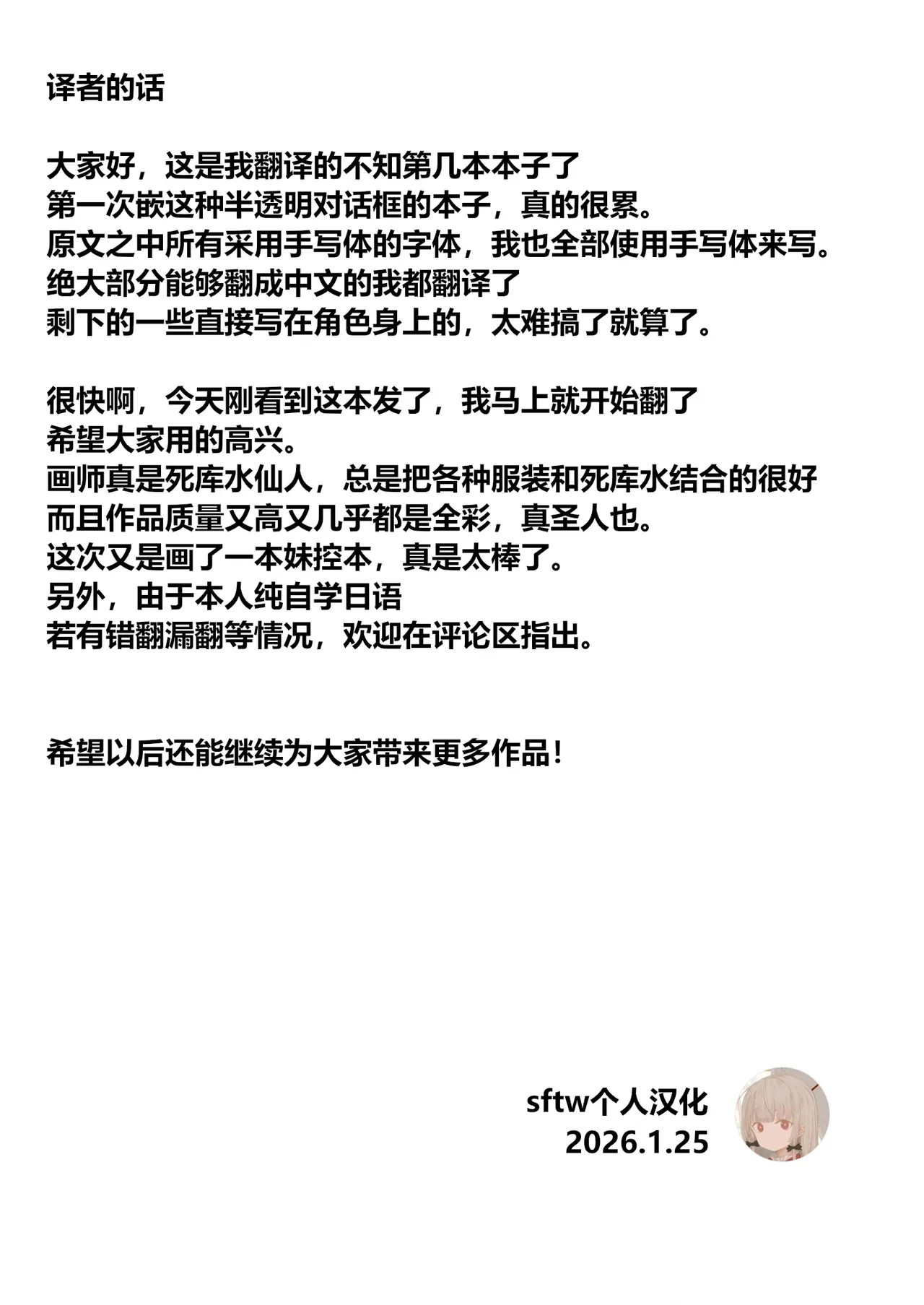 译者的话

大家好，这是我翻译的不知第几本本子了
第一次嵌这种半透明对话框的本子，真的很累。
原文之中所有采用手写体的字体，我也全部使用手写体来写。
绝大部分能够翻成中文的我都翻译了
剩下的一些直接写在角色身上的，太难搞了就算了。

很快啊，今天刚看到这本发了，我马上就开始翻了
希望大家用的高兴。
画师真是死库水仙人，总是把各种服装和死库水结合的很好
而且作品质量又高又几乎都是全彩，真圣人也。
这次又是画了一本妹控本，真是太棒了。
另外，由于本人纯自学日语
若有错翻漏翻等情况，欢迎在评论区指出。

希望以后还能继续为大家带来更多作品！

sftw个人汉化
2026.1.25